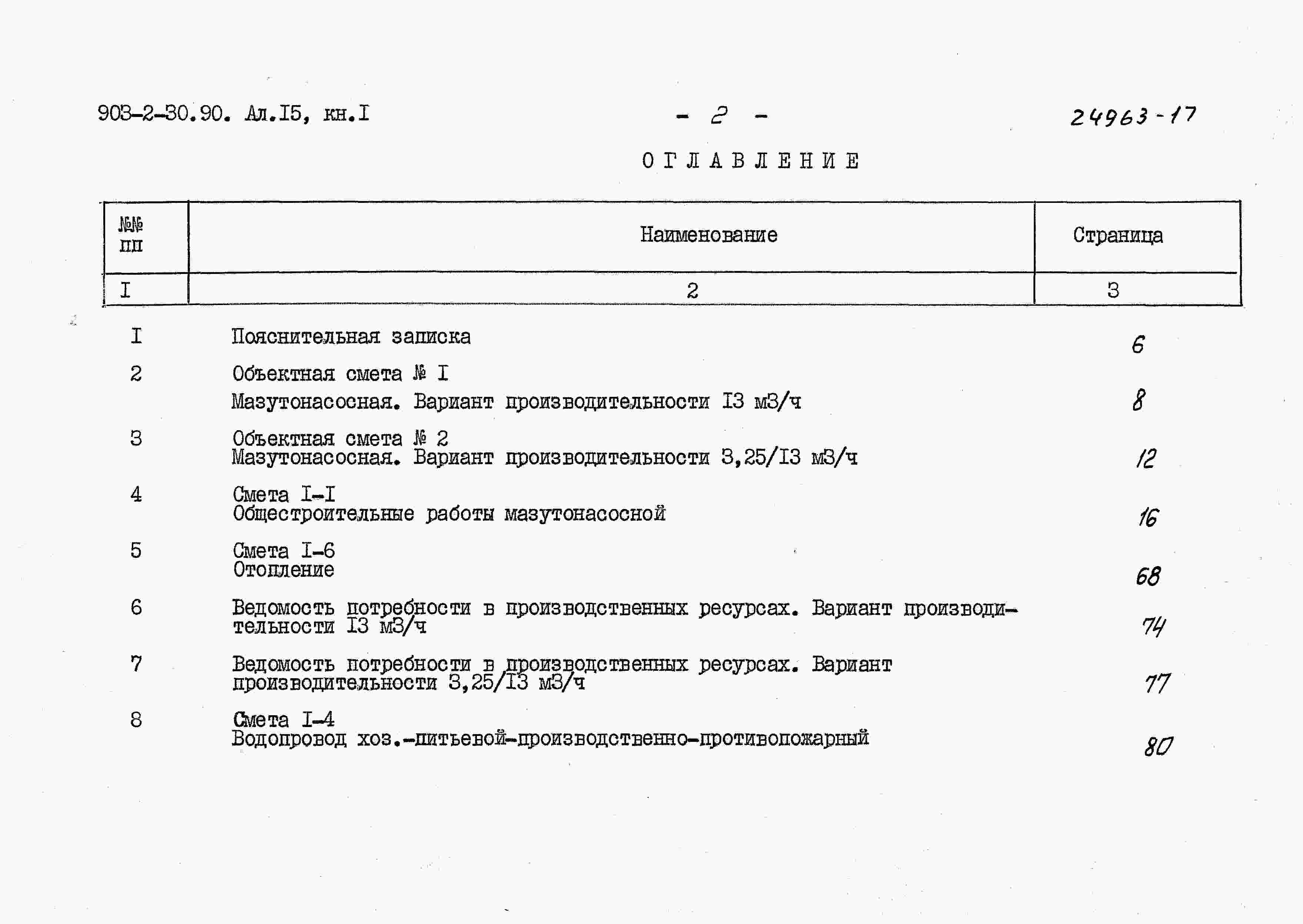 903-2-30.90. Ал.I5, кн.I - 2 - 24963-17

ОГЛАВЛЕНИЕ

| №№ пп | Наименование | Страница |
|---|---|---|
| I | 2 | 3 |
| I | Пояснительная записка | 6 |
| 2 | Объектная смета № I Мазутонасосная. Вариант производительности I3 м3/ч | 8 |
| 3 | Объектная смета № 2 Мазутонасосная. Вариант производительности 3,25/I3 м3/ч | 12 |
| 4 | Смета I-I Общестроительные работы мазутонасосной | 16 |
| 5 | Смета I-6 Отопление | 68 |
| 6 | Ведомость потребности в производственных ресурсах. Вариант производительности I3 м3/ч | 74 |
| 7 | Ведомость потребности в производственных ресурсах. Вариант производительности 3,25/I3 м3/ч | 77 |
| 8 | Смета I-4 Водопровод хоз.-питьевой-производственно-противопожарный | 80 |